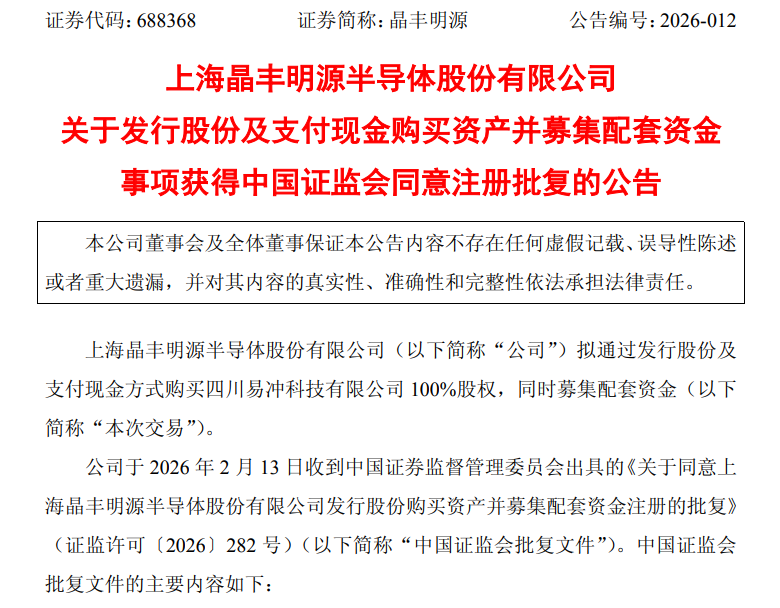 证券代码：688368　　　　证券简称：晶丰明源　　　　公告编号：2026-012

上海晶丰明源半导体股份有限公司
关于发行股份及支付现金购买资产并募集配套资金
事项获得中国证监会同意注册批复的公告

本公司董事会及全体董事保证本公告内容不存在任何虚假记载、误导性陈述或者重大遗漏，并对其内容的真实性、准确性和完整性依法承担法律责任。

上海晶丰明源半导体股份有限公司（以下简称“公司”）拟通过发行股份及支付现金方式购买四川易冲科技有限公司 100%股权，同时募集配套资金（以下简称“本次交易”）。

公司于 2026 年 2 月 13 日收到中国证券监督管理委员会出具的《关于同意上海晶丰明源半导体股份有限公司发行股份购买资产并募集配套资金注册的批复》（证监许可〔2026〕282 号）（以下简称“中国证监会批复文件”）。中国证监会批复文件的主要内容如下：